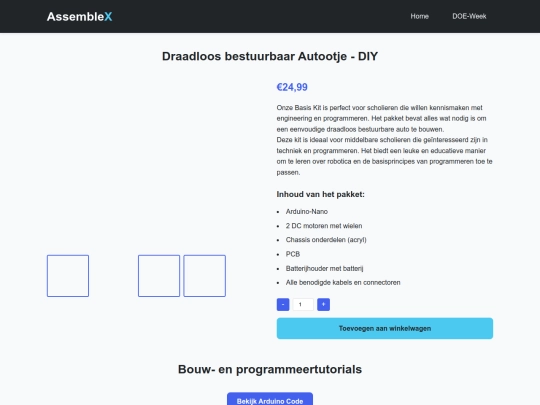 AssembleX

Home DOE-Week

Draadloos bestuurbaar Autootje - DIY

€24,99

Onze Basis Kit is perfect voor scholieren die willen kennismaken met engineering en programmeren. Het pakket bevat alles wat nodig is om een eenvoudige draadloos bestuurbare auto te bouwen.
Deze kit is ideaal voor middelbare scholieren die geïnteresseerd zijn in techniek en programmeren. Het biedt een leuke en educatieve manier om te leren over robotica en de basisprincipes van programmeren toe te passen.

Inhoud van het pakket:

- Arduino-Nano
- 2 DC motoren met wielen
- Chassis onderdelen (acryl)
- PCB
- Batterijhouder met batterij
- Alle benodigde kabels en connectoren

- 1 +

Toevoegen aan winkelwagen

Bouw- en programmeertutorials

Bekijk Arduino Code